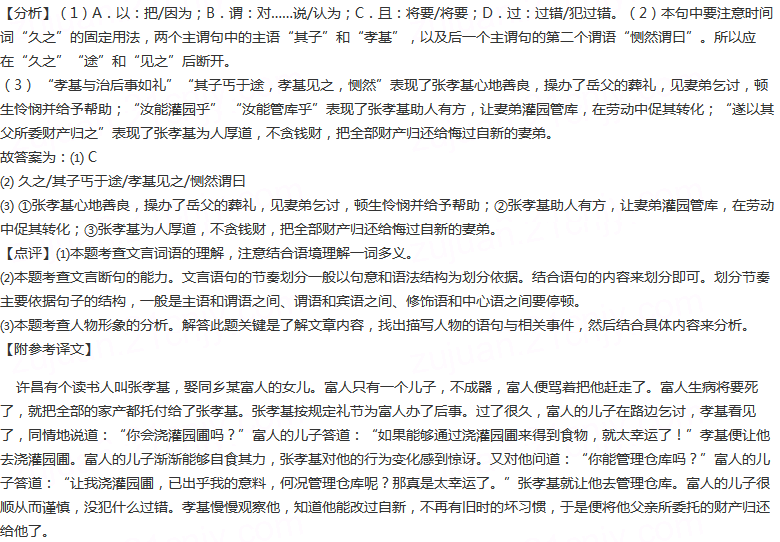 【分析】（1）A．以：把/因为；B．谓：对......说/认为；C．且：将要/将要；D．过：过错/犯过错。（2）本句中要注意时间词“久之”的固定用法，两个主谓句中的主语“其子”和“孝基”，以及后一个主谓句的第二个谓语“恻然谓曰”。所以应在“久之”“途”和“见之”后断开。
（3）“孝基与治后事如礼”“其子丐于途，孝基见之，恻然”表现了张孝基心地善良，操办了岳父的葬礼，见妻弟乞讨，顿生怜悯并给予帮助；“汝能灌园乎”“汝能管库乎”表现了张孝基助人有方，让妻弟灌园管库，在劳动中促其转化；“遂以其父所委财产归之”表现了张孝基为人厚道，不贪钱财，把全部财产归还给悔过自新的妻弟。
故答案为：(1) C
(2) 久之/其子丐于途/孝基见之/恻然谓曰
(3) ①张孝基心地善良，操办了岳父的葬礼，见妻弟乞讨，顿生怜悯并给予帮助；②张孝基助人有方，让妻弟灌园管库，在劳动中促其转化；③张孝基为人厚道，不贪钱财，把全部财产归还给悔过自新的妻弟。
【点评】(1)本题考查文言词语的理解，注意结合语境理解一词多义。
(2)本题考查文言断句的能力。文言语句的节奏划分一般以句意和语法结构为划分依据。结合语句的内容来划分即可。划分节奏主要依据句子的结构，一般是主语和谓语之间、谓语和宾语之间、修饰语和中心语之间要停顿。
(3)本题考查人物形象的分析。解答此题关键是了解文章内容，找出描写人物的语句与相关事件，然后结合具体内容来分析。
【附参考译文】

许昌有个读书人叫张孝基，娶同乡某富人的女儿。富人只有一个儿子，不成器，富人便骂着把他赶走了。富人生病将要死了，就把全部的家产都托付给了张孝基。张孝基按规定礼节为富人办了后事。过了很久，富人的儿子在路边乞讨，孝基看见了，同情地说道：“你会浇灌园圃吗？”富人的儿子答道：“如果能够通过浇灌园圃来得到食物，就太幸运了！”孝基便让他去浇灌园圃。富人的儿子渐渐能够自食其力，张孝基对他的行为变化感到惊讶。又对他问道：“你能管理仓库吗？”富人的儿子答道：“让我浇灌园圃，已出乎我的意料，何况管理仓库呢？那真是太幸运了。”张孝基就让他去管理仓库。富人的儿子很顺从而谨慎，没犯什么过错。孝基慢慢观察他，知道他能改过自新，不再有旧时的坏习惯，于是便将他父亲所委托的财产归还给他了。